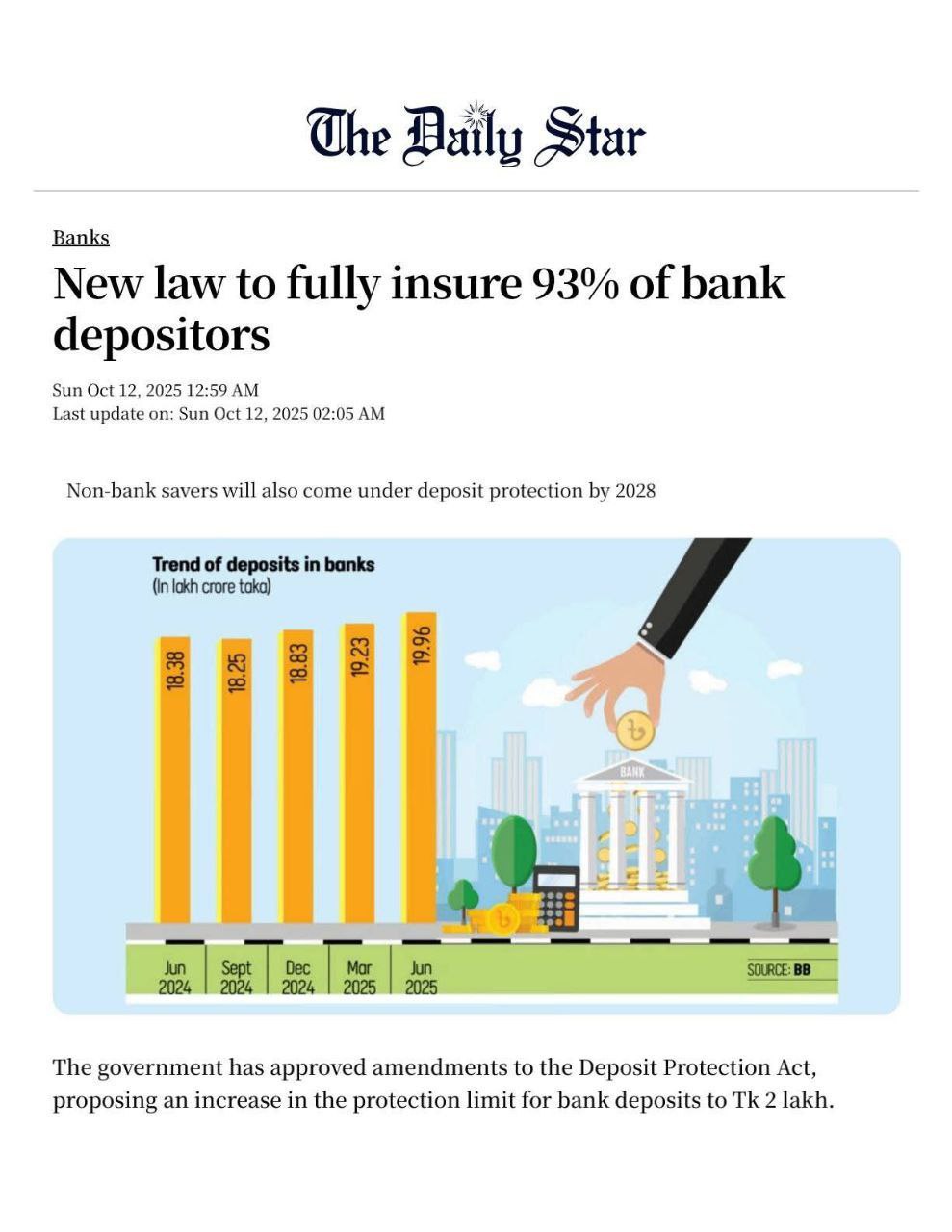 The Daily Star

Banks

New law to fully insure 93% of bank depositors

Sun Oct 12, 2025 12:59 AM
Last update on: Sun Oct 12, 2025 02:05 AM

Non-bank savers will also come under deposit protection by 2028

Trend of deposits in banks
(In lakh crore taka)

18.38
18.25
18.83
19.23
19.96

BANK

Jun 2024
Sept 2024
Dec 2024
Mar 2025
Jun 2025

SOURCE: BB

The government has approved amendments to the Deposit Protection Act, proposing an increase in the protection limit for bank deposits to Tk 2 lakh.